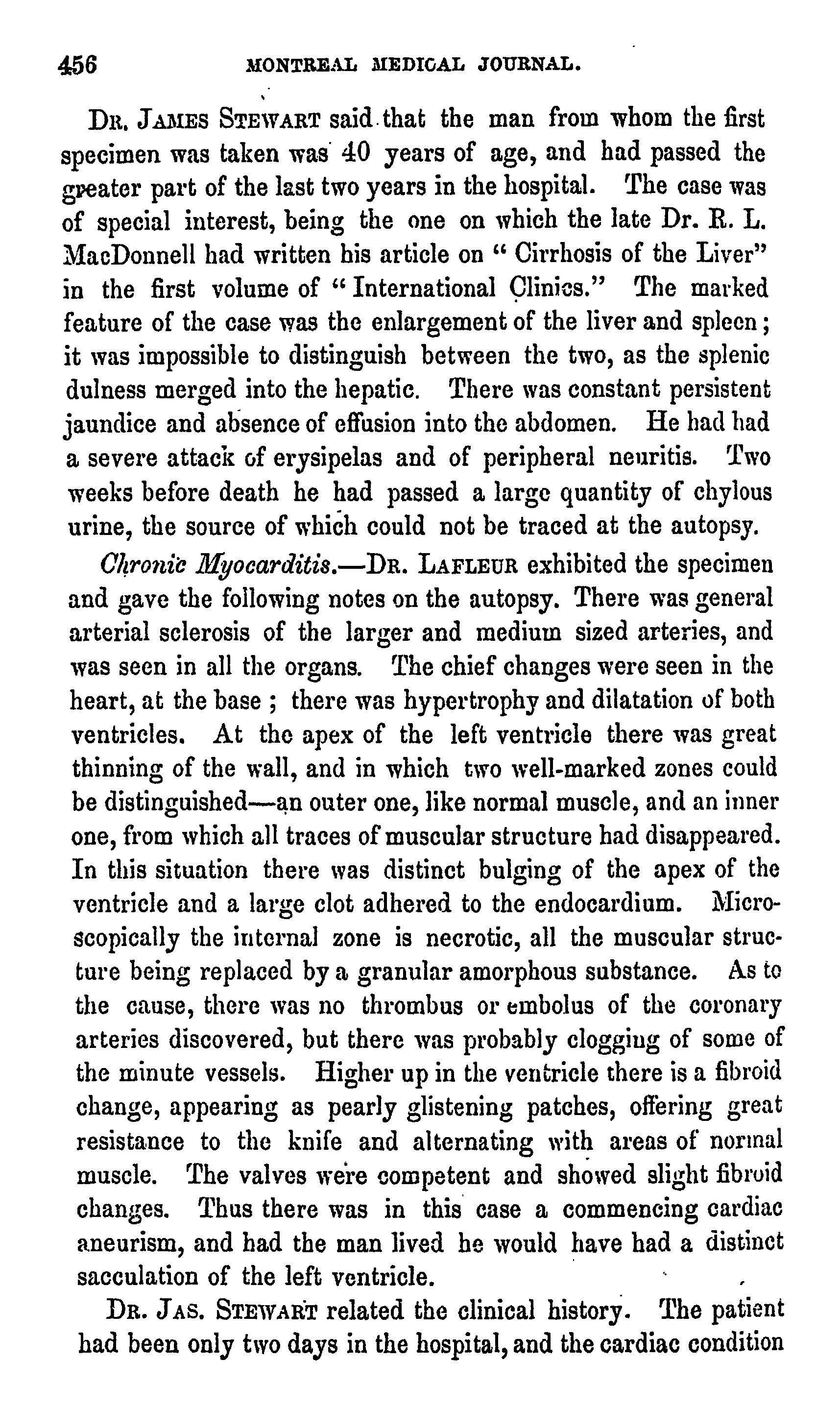 456 MONTREAL MEDICAL JOURNAL.

DR. JAMES STEWART said that the man from whom the first specimen was taken was 40 years of age, and had passed the greater part of the last two years in the hospital. The case was of special interest, being the one on which the late Dr. R. L. MacDonnell had written his article on "Cirrhosis of the Liver" in the first volume of "International Clinics." The marked feature of the case was the enlargement of the liver and spleen; it was impossible to distinguish between the two, as the splenic dulness merged into the hepatic. There was constant persistent jaundice and absence of effusion into the abdomen. He had had a severe attack of erysipelas and of peripheral neuritis. Two weeks before death he had passed a large quantity of chylous urine, the source of which could not be traced at the autopsy.

Chronic Myocarditis.—DR. LAFLEUR exhibited the specimen and gave the following notes on the autopsy. There was general arterial sclerosis of the larger and medium sized arteries, and was seen in all the organs. The chief changes were seen in the heart, at the base; there was hypertrophy and dilatation of both ventricles. At the apex of the left ventricle there was great thinning of the wall, and in which two well-marked zones could be distinguished—an outer one, like normal muscle, and an inner one, from which all traces of muscular structure had disappeared. In this situation there was distinct bulging of the apex of the ventricle and a large clot adhered to the endocardium. Microscopically the internal zone is necrotic, all the muscular structure being replaced by a granular amorphous substance. As to the cause, there was no thrombus or embolus of the coronary arteries discovered, but there was probably clogging of some of the minute vessels. Higher up in the ventricle there is a fibroid change, appearing as pearly glistening patches, offering great resistance to the knife and alternating with areas of normal muscle. The valves were competent and showed slight fibroid changes. Thus there was in this case a commencing cardiac aneurism, and had the man lived he would have had a distinct sacculation of the left ventricle.

DR. JAS. STEWART related the clinical history. The patient had been only two days in the hospital, and the cardiac condition